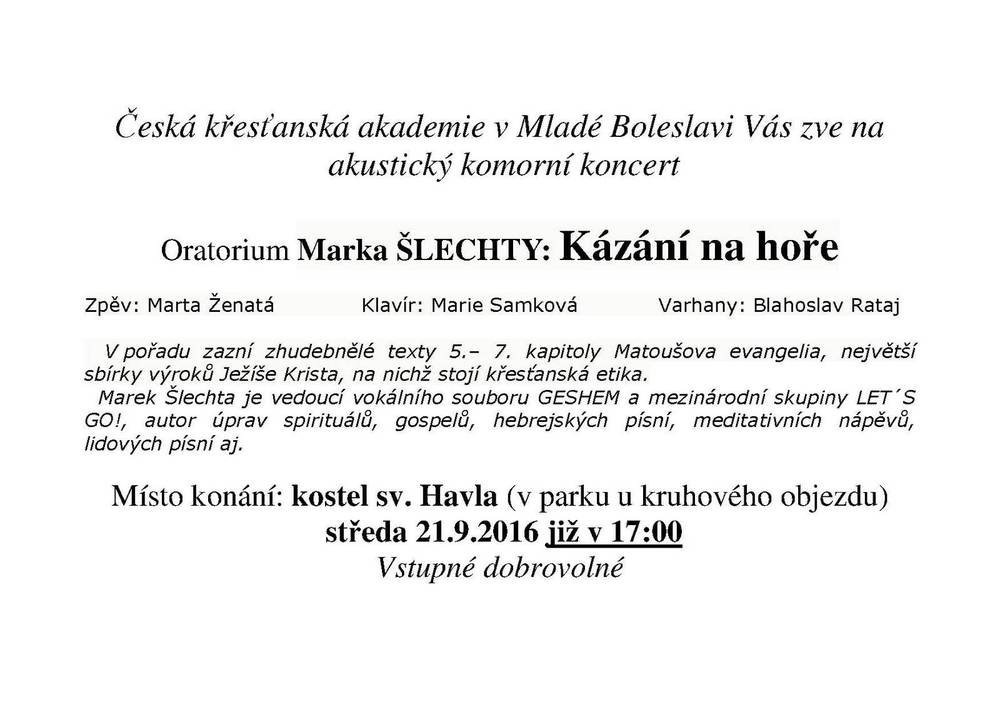 Česká křesťanská akademie v Mladé Boleslavi Vás zve na akustický komorní koncert

Oratorium Marka ŠLECHTY: Kázání na hoře

Zpěv: Marta Ženatá Klavír: Marie Samková Varhany: Blahoslav Rataj

V pořadu zazní zhudebnělé texty 5.– 7. kapitoly Matoušova evangelia, největší sbírky výroků Ježíše Krista, na nichž stojí křesťanská etika.
Marek Šlechta je vedoucí vokálního souboru GESHEM a mezinárodní skupiny LET´S GO!, autor úprav spirituálů, gospelů, hebrejských písní, meditativních nápěvů, lidových písní aj.

Místo konání: kostel sv. Havla (v parku u kruhového objezdu)
středa 21.9.2016 již v 17:00
Vstupné dobrovolné